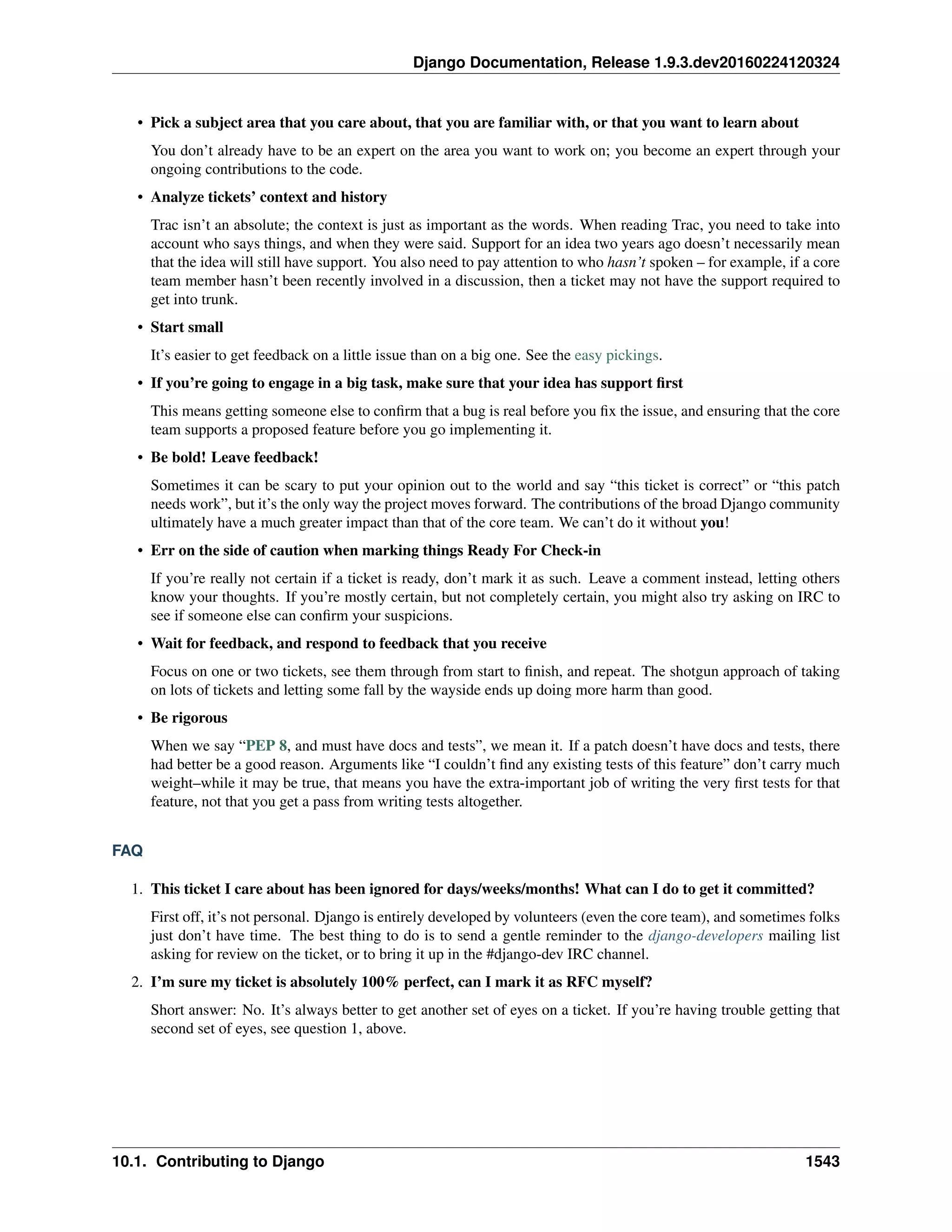 Django Documentation, Release 1.9.3.dev20160224120324

• Pick a subject area that you care about, that you are familiar with, or that you want to learn about

You don't already have to be an expert on the area you want to work on; you become an expert through your ongoing contributions to the code.

• Analyze tickets' context and history

Trac isn't an absolute; the context is just as important as the words. When reading Trac, you need to take into account who says things, and when they were said. Support for an idea two years ago doesn't necessarily mean that the idea will still have support. You also need to pay attention to who hasn't spoken – for example, if a core team member hasn't been recently involved in a discussion, then a ticket may not have the support required to get into trunk.

• Start small

It's easier to get feedback on a little issue than on a big one. See the easy pickings.

• If you're going to engage in a big task, make sure that your idea has support first

This means getting someone else to confirm that a bug is real before you fix the issue, and ensuring that the core team supports a proposed feature before you go implementing it.

• Be bold! Leave feedback!

Sometimes it can be scary to put your opinion out to the world and say "this ticket is correct" or "this patch needs work", but it's the only way the project moves forward. The contributions of the broad Django community ultimately have a much greater impact than that of the core team. We can't do it without you!

• Err on the side of caution when marking things Ready For Check-in

If you're really not certain if a ticket is ready, don't mark it as such. Leave a comment instead, letting others know your thoughts. If you're mostly certain, but not completely certain, you might also try asking on IRC to see if someone else can confirm your suspicions.

• Wait for feedback, and respond to feedback that you receive

Focus on one or two tickets, see them through from start to finish, and repeat. The shotgun approach of taking on lots of tickets and letting some fall by the wayside ends up doing more harm than good.

• Be rigorous

When we say "PEP 8, and must have docs and tests", we mean it. If a patch doesn't have docs and tests, there had better be a good reason. Arguments like "I couldn't find any existing tests of this feature" don't carry much weight–while it may be true, that means you have the extra-important job of writing the very first tests for that feature, not that you get a pass from writing tests altogether.

FAQ

1. This ticket I care about has been ignored for days/weeks/months! What can I do to get it committed?

First off, it's not personal. Django is entirely developed by volunteers (even the core team), and sometimes folks just don't have time. The best thing to do is to send a gentle reminder to the django-developers mailing list asking for review on the ticket, or to bring it up in the #django-dev IRC channel.

2. I'm sure my ticket is absolutely 100% perfect, can I mark it as RFC myself?

Short answer: No. It's always better to get another set of eyes on a ticket. If you're having trouble getting that second set of eyes, see question 1, above.

10.1. Contributing to Django 1543